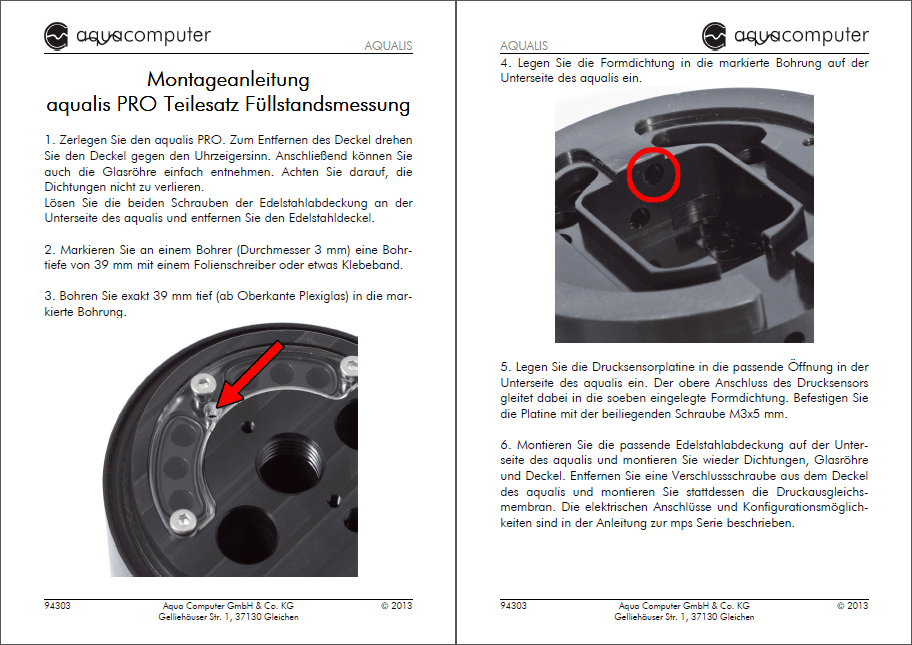 aquacomputer

AQUALIS

Montageanleitung
aqualis PRO Teilesatz Füllstandsmessung

1. Zerlegen Sie den aqualis PRO. Zum Entfernen des Deckel drehen Sie den Deckel gegen den Uhrzeigersinn. Anschließend können Sie auch die Glasröhre einfach entnehmen. Achten Sie darauf, die Dichtungen nicht zu verlieren.
Lösen Sie die beiden Schrauben der Edelstahlabdeckung an der Unterseite des aqualis und entfernen Sie den Edelstahldeckel.

2. Markieren Sie an einem Bohrer (Durchmesser 3 mm) eine Bohrtiefe von 39 mm mit einem Folienschreiber oder etwas Klebeband.

3. Bohren Sie exakt 39 mm tief (ab Oberkante Plexiglas) in die markierte Bohrung.

94303

Aqua Computer GmbH & Co. KG
Gelliehäuser Str. 1, 37130 Gleichen

© 2013

AQUALIS

aquacomputer

4. Legen Sie die Formdichtung in die markierte Bohrung auf der Unterseite des aqualis ein.

5. Legen Sie die Drucksensorplatine in die passende Öffnung in der Unterseite des aqualis ein. Der obere Anschluss des Drucksensors gleitet dabei in die soeben eingelegte Formdichtung. Befestigen Sie die Platine mit der beiliegenden Schraube M3x5 mm.

6. Montieren Sie die passende Edelstahlabdeckung auf der Unterseite des aqualis und montieren Sie wieder Dichtungen, Glasröhre und Deckel. Entfernen Sie eine Verschlussschraube aus dem Deckel des aqualis und montieren Sie stattdessen die Druckausgleichsmembran. Die elektrischen Anschlüsse und Konfigurationsmöglichkeiten sind in der Anleitung zur mps Serie beschrieben.

94303

Aqua Computer GmbH & Co. KG
Gelliehäuser Str. 1, 37130 Gleichen

© 2013